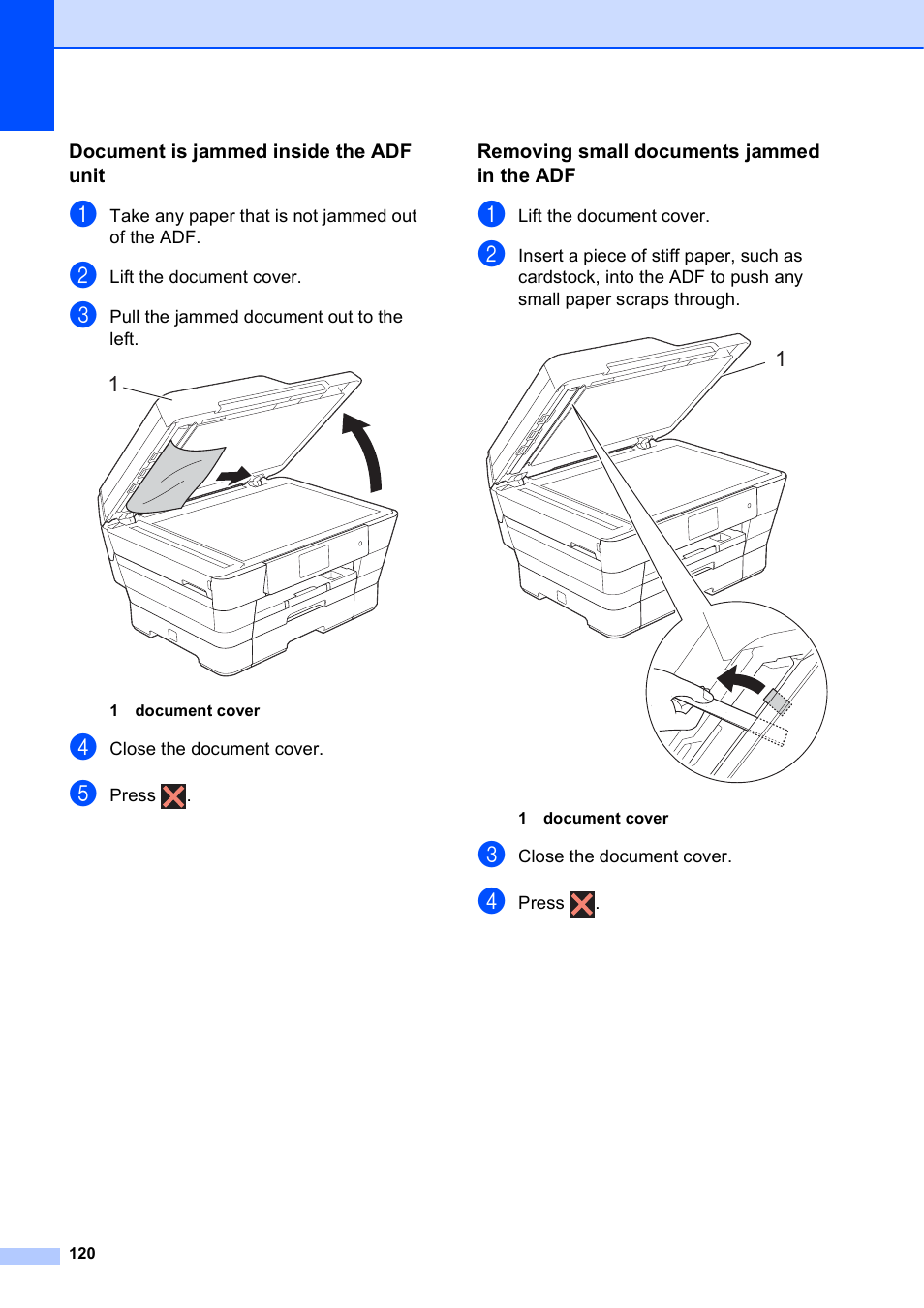 Document is jammed inside the ADF unit

1 Take any paper that is not jammed out of the ADF.

2 Lift the document cover.

3 Pull the jammed document out to the left.

1

1 document cover

4 Close the document cover.

5 Press .

Removing small documents jammed in the ADF

1 Lift the document cover.

2 Insert a piece of stiff paper, such as cardstock, into the ADF to push any small paper scraps through.

1

1 document cover

3 Close the document cover.

4 Press .

120